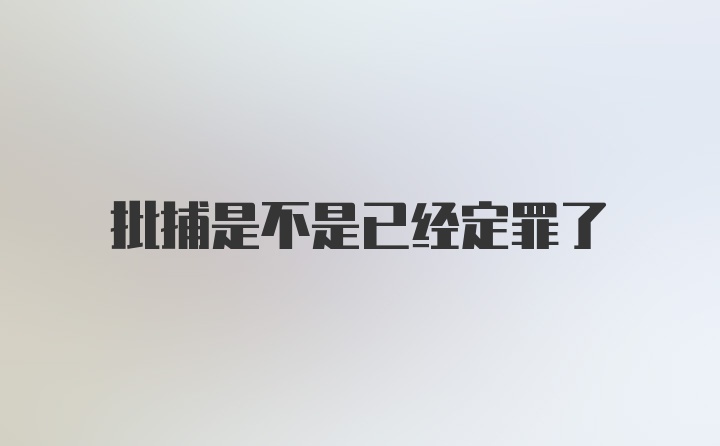 批捕是不是已经定罪了